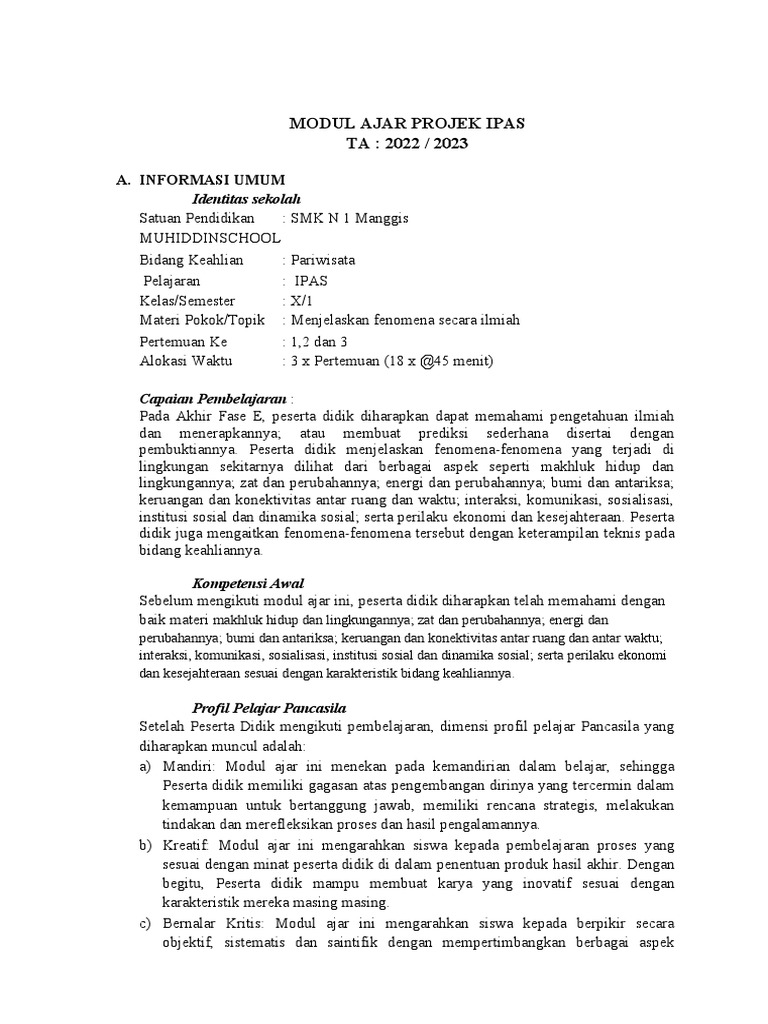 MODUL AJAR PROJEK IPAS
TA : 2022 / 2023

A. INFORMASI UMUM

Identitas sekolah

Satuan Pendidikan : SMK N 1 Manggis
MUHIDDINSCHOOL
Bidang Keahlian : Pariwisata
Pelajaran : IPAS
Kelas/Semester : X/1
Materi Pokok/Topik : Menjelaskan fenomena secara ilmiah
Pertemuan Ke : 1,2 dan 3
Alokasi Waktu : 3 x Pertemuan (18 x @45 menit)

Capaian Pembelajaran :
Pada Akhir Fase E, peserta didik diharapkan dapat memahami pengetahuan ilmiah dan menerapkannya; atau membuat prediksi sederhana disertai dengan pembuktiannya. Peserta didik menjelaskan fenomena-fenomena yang terjadi di lingkungan sekitarnya dilihat dari berbagai aspek seperti makhluk hidup dan lingkungannya; zat dan perubahannya; energi dan perubahannya; bumi dan antariksa; keruangan dan konektivitas antar ruang dan waktu; interaksi, komunikasi, sosialisasi, institusi sosial dan dinamika sosial; serta perilaku ekonomi dan kesejahteraan. Peserta didik juga mengaitkan fenomena-fenomena tersebut dengan keterampilan teknis pada bidang keahliannya.

Kompetensi Awal
Sebelum mengikuti modul ajar ini, peserta didik diharapkan telah memahami dengan baik materi makhluk hidup dan lingkungannya; zat dan perubahannya; energi dan perubahannya; bumi dan antariksa; keruangan dan konektivitas antar ruang dan antar waktu; interaksi, komunikasi, sosialisasi, institusi sosial dan dinamika sosial; serta perilaku ekonomi dan kesejahteraan sesuai dengan karakteristik bidang keahliannya.

Profil Pelajar Pancasila
Setelah Peserta Didik mengikuti pembelajaran, dimensi profil pelajar Pancasila yang diharapkan muncul adalah:
a) Mandiri: Modul ajar ini menekan pada kemandirian dalam belajar, sehingga Peserta didik memiliki gagasan atas pengembangan dirinya yang tercermin dalam kemampuan untuk bertanggung jawab, memiliki rencana strategis, melakukan tindakan dan merefleksikan proses dan hasil pengalamannya.
b) Kreatif: Modul ajar ini mengarahkan siswa kepada pembelajaran proses yang sesuai dengan minat peserta didik di dalam penentuan produk hasil akhir. Dengan begitu, Peserta didik mampu membuat karya yang inovatif sesuai dengan karakteristik mereka masing masing.
c) Bernalar Kritis: Modul ajar ini mengarahkan siswa kepada berpikir secara objektif, sistematis dan saintifik dengan mempertimbangkan berbagai aspek